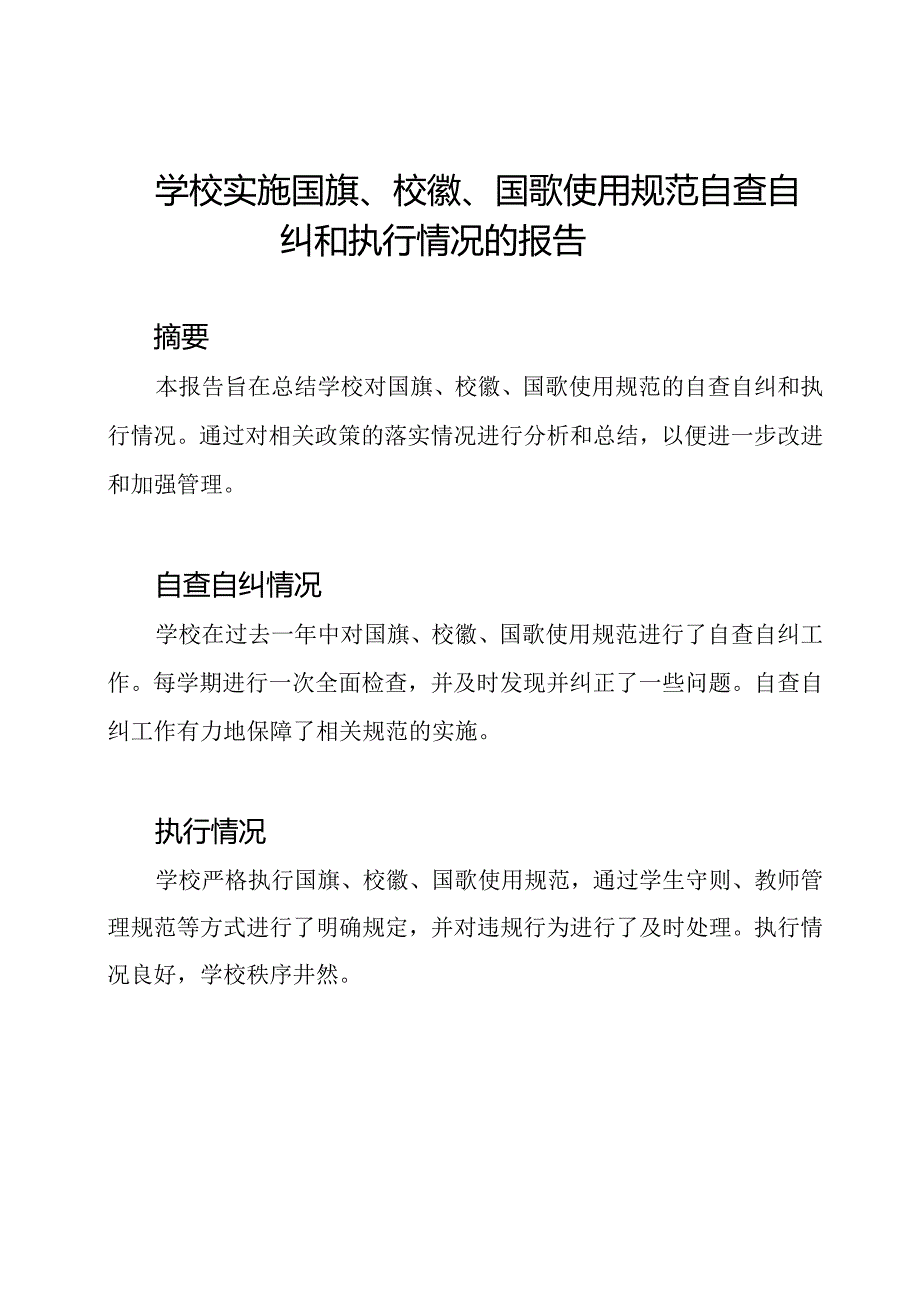 学校实施国旗、校徽、国歌使用规范自查自纠和执行情况的报告

摘要

本报告旨在总结学校对国旗、校徽、国歌使用规范的自查自纠和执行情况。通过对相关政策的落实情况进行分析和总结，以便进一步改进和加强管理。

自查自纠情况

学校在过去一年中对国旗、校徽、国歌使用规范进行了自查自纠工作。每学期进行一次全面检查，并及时发现并纠正了一些问题。自查自纠工作有力地保障了相关规范的实施。

执行情况

学校严格执行国旗、校徽、国歌使用规范，通过学生守则、教师管理规范等方式进行了明确规定，并对违规行为进行了及时处理。执行情况良好，学校秩序井然。